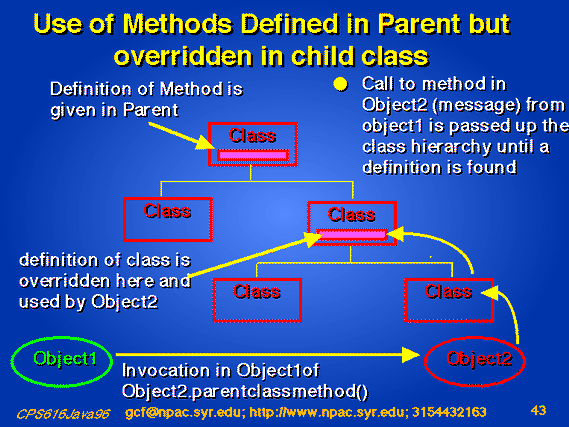 Use of Methods Defined in Parent but overridden in child class

Definition of Method is given in Parent

Call to method in Object2 (message) from object1 is passed up the class hierarchy until a definition is found

Class

Class

Class

definition of class is overridden here and used by Object2

Class

Class

Object1

Object2

Invocation in Object1of Object2.parentclassmethod()

CPS616Java96 gcf@npac.syr.edu; http://www.npac.syr.edu; 3154432163 43